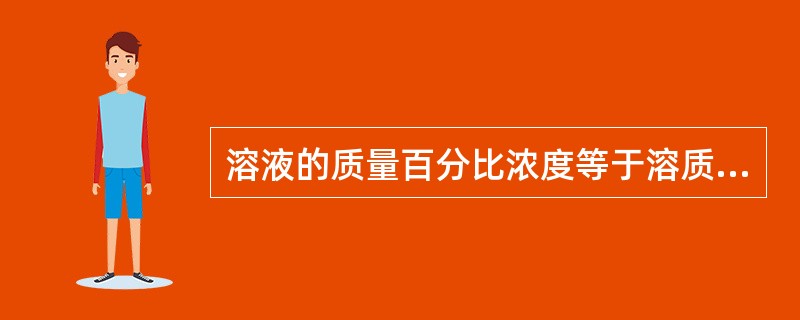 溶液的质量百分比浓度等于溶质...